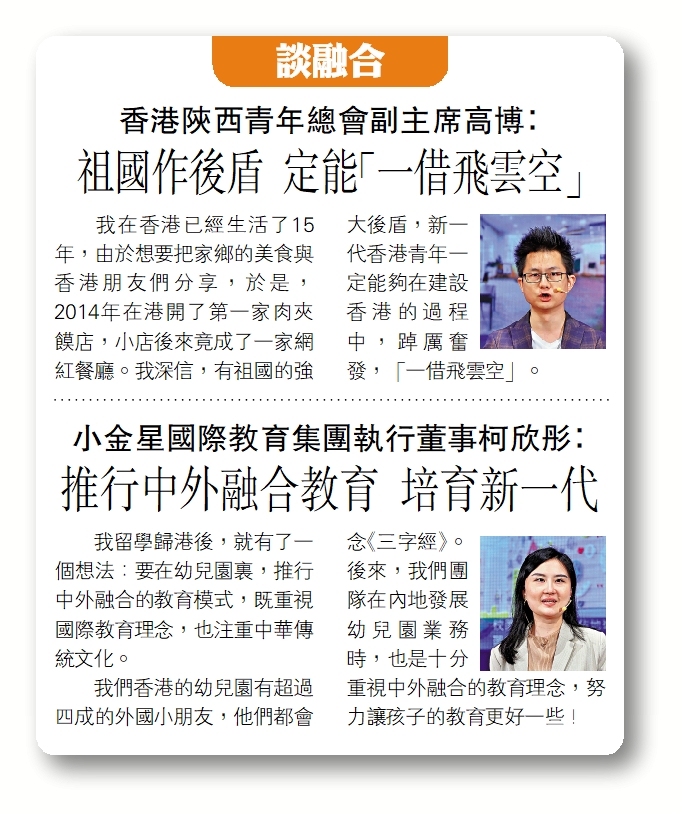 談融合

香港陝西青年總會副主席高博：
祖國作後盾 定能「一借飛雲空」

我在香港已經生活了15年，由於想要把家鄉的美食與香港朋友們分享，於是，2014年在港開了第一家肉夾饃店，小店後來竟成了一家網紅餐廳。我深信，有祖國的強大後盾，新一代香港青年一定能夠在建設香港的過程中，踔厲奮發，「一借飛雲空」。

小金星國際教育集團執行董事柯欣彤：
推行中外融合教育 培育新一代

我留學歸港後，就有了一個想法：要在幼兒園裏，推行中外融合的教育模式，既重視國際教育理念，也注重中華傳統文化。

我們香港的幼兒園有超過四成的外國小朋友，他們都會念《三字經》。後來，我們團隊在內地發展幼兒園業務時，也是十分重視中外融合的教育理念，努力讓孩子的教育更好一些！